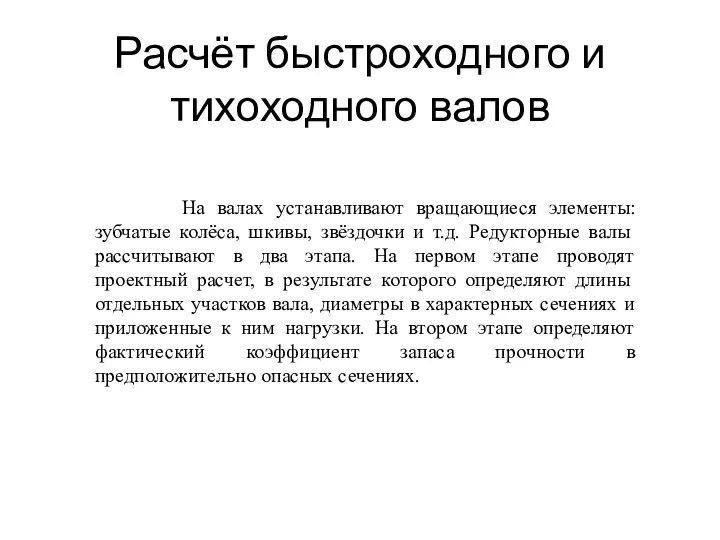 Расчёт быстроходного и тихоходного валов

На валах устанавливают вращающиеся элементы: зубчатые колёса, шкивы, звёздочки и т.д. Редукторные валы рассчитывают в два этапа. На первом этапе проводят проектный расчет, в результате которого определяют длины отдельных участков вала, диаметры в характерных сечениях и приложенные к ним нагрузки. На втором этапе определяют фактический коэффициент запаса прочности в предположительно опасных сечениях.